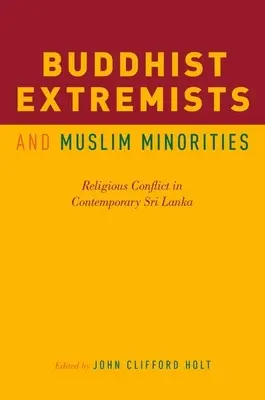 BUDDHIST EXTREMISTS

AND MUSLIM MINORITIES

Religious Conflict in Contemporary Sri Lanka

Edited by JOHN CLIFFORD HOLT